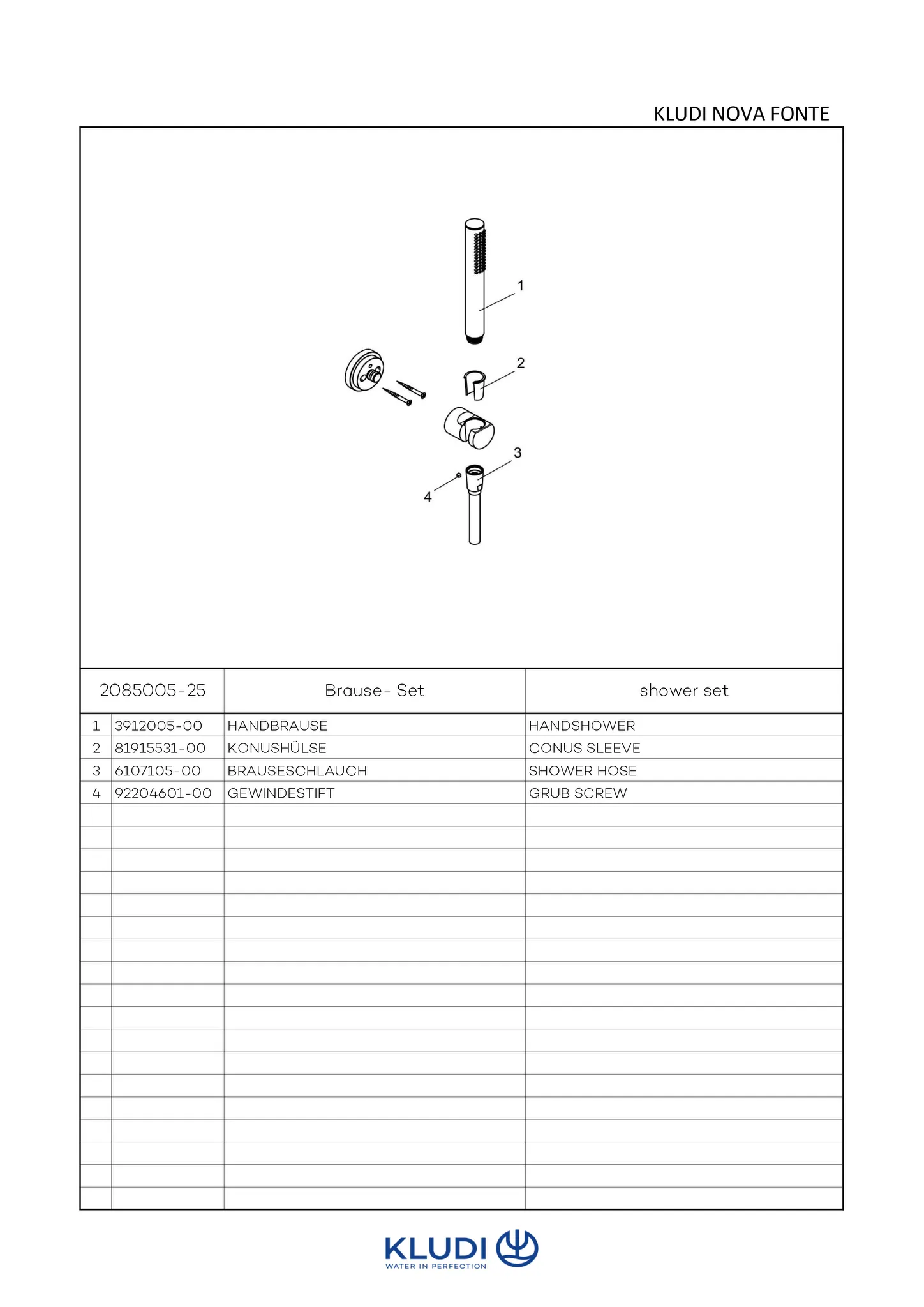 KLUDI NOVA FONTE

1

2

3

4

| 2085005-25 | | Brause- Set | shower set |
|---|---|---|---|
| 1 | 3912005-00 | HANDBRAUSE | HANDSHOWER |
| 2 | 81915531-00 | KONUSHÜLSE | CONUS SLEEVE |
| 3 | 6107105-00 | BRAUSESCHLAUCH | SHOWER HOSE |
| 4 | 92204601-00 | GEWINDESTIFT | GRUB SCREW |

KLUDI
WATER IN PERFECTION